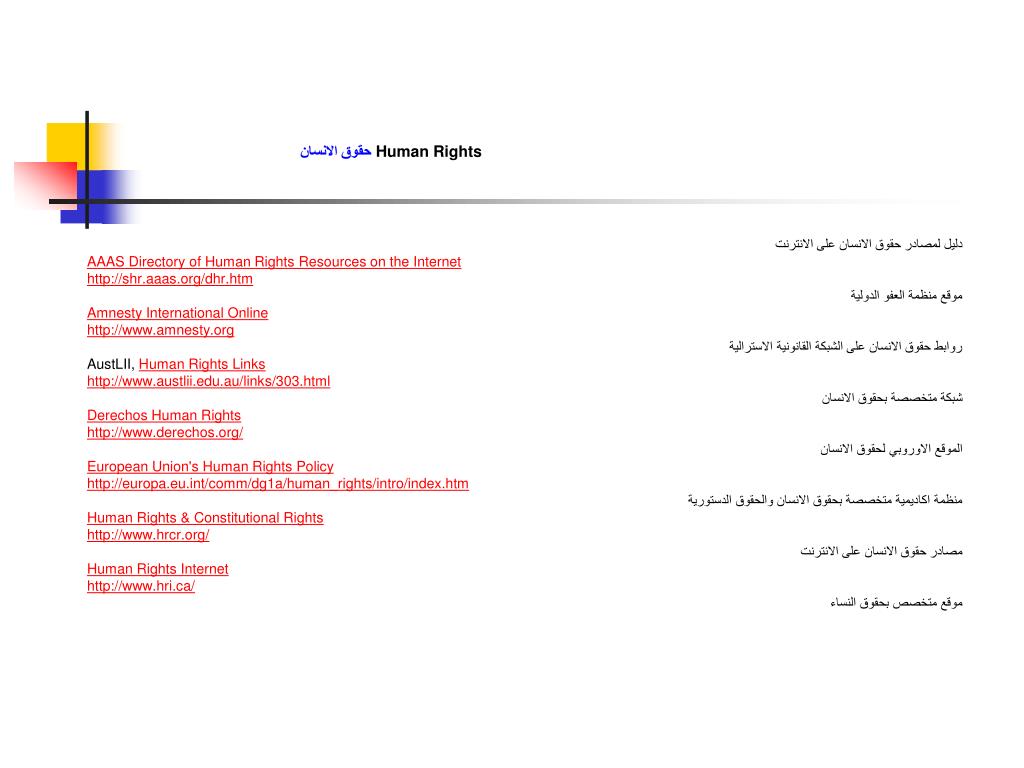 حقوق الانسان Human Rights

دليل لمصادر حقوق الانسان على الانترنت
AAAS Directory of Human Rights Resources on the Internet
http://shr.aaas.org/dhr.htm

موقع منظمة العفو الدولية
Amnesty International Online
http://www.amnesty.org

روابط حقوق الانسان على الشبكة القانونية الاسترالية
AustLII, Human Rights Links
http://www.austlii.edu.au/links/303.html

شبكة متخصصة بحقوق الانسان
Derechos Human Rights
http://www.derechos.org/

الموقع الاوروبي لحقوق الانسان
European Union's Human Rights Policy
http://europa.eu.int/comm/dg1a/human_rights/intro/index.htm

منظمة اكاديمية متخصصة بحقوق الانسان والحقوق الدستورية
Human Rights & Constitutional Rights
http://www.hrcr.org/

مصادر حقوق الانسان على الانترنت
Human Rights Internet
http://www.hri.ca/

موقع متخصص بحقوق النساء